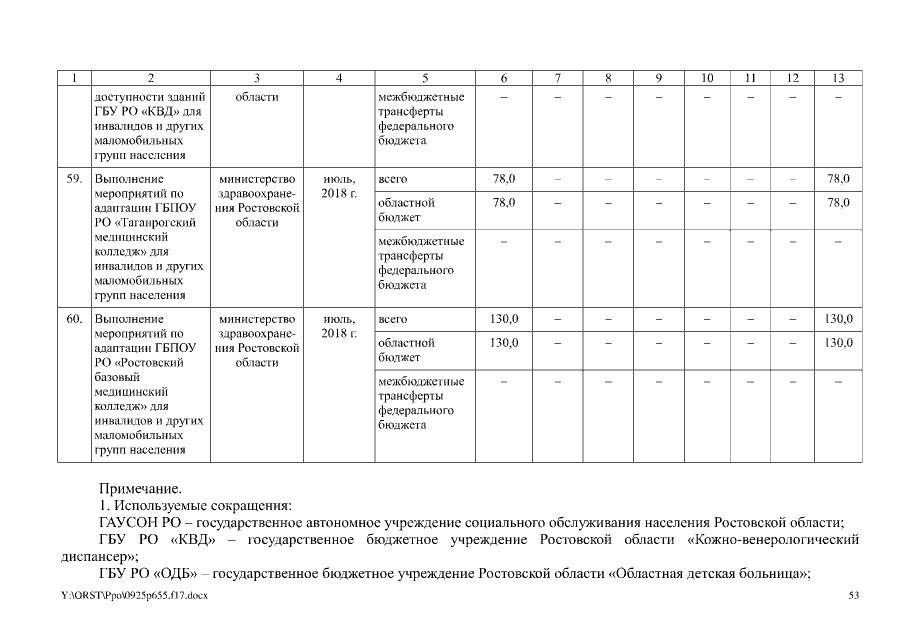 | 1 | 2 | 3 | 4 | 5 | 6 | 7 | 8 | 9 | 10 | 11 | 12 | 13 |
|---|---|---|---|---|---|---|---|---|---|---|---|---|
| | доступности зданий ГБУ РО «КВД» для инвалидов и других маломобильных групп населения | области | | межбюджетные трансферты федерального бюджета | – | – | – | – | – | – | – | – |
| 59. | Выполнение мероприятий по адаптации ГБПОУ РО «Таганрогский медицинский колледж» для инвалидов и других маломобильных групп населения | министерство здравоохранения Ростовской области | июль, 2018 г. | всего | 78,0 | – | – | – | – | – | – | 78,0 |
| | | | | областной бюджет | 78,0 | – | – | – | – | – | – | 78,0 |
| | | | | межбюджетные трансферты федерального бюджета | – | – | – | – | – | – | – | – |
| 60. | Выполнение мероприятий по адаптации ГБПОУ РО «Ростовский базовый медицинский колледж» для инвалидов и других маломобильных групп населения | министерство здравоохранения Ростовской области | июль, 2018 г. | всего | 130,0 | – | – | – | – | – | – | 130,0 |
| | | | | областной бюджет | 130,0 | – | – | – | – | – | – | 130,0 |
| | | | | межбюджетные трансферты федерального бюджета | – | – | – | – | – | – | – | – |

Примечание.
1. Используемые сокращения:
ГАУСОН РО – государственное автономное учреждение социального обслуживания населения Ростовской области;
ГБУ РО «КВД» – государственное бюджетное учреждение Ростовской области «Кожно-венерологический диспансер»;
ГБУ РО «ОДБ» – государственное бюджетное учреждение Ростовской области «Областная детская больница»;

Y:\ORST\Ppo\0925p655.f17.docx
53